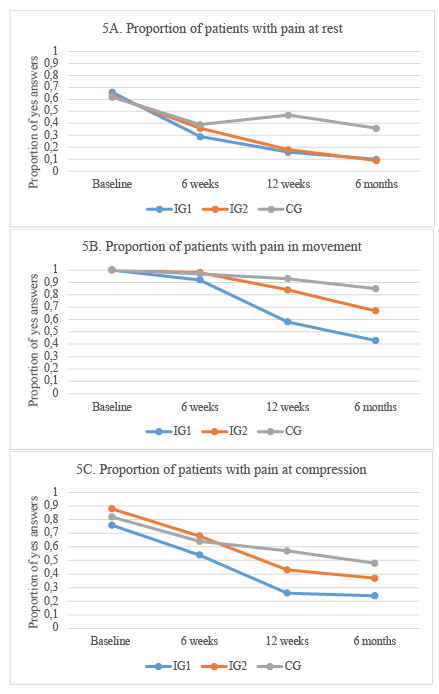 5A. Proportion of patients with pain at rest

Proportion of yes answers

1
0,9
0,8
0,7
0,6
0,5
0,4
0,3
0,2
0,1
0

Baseline
6 weeks
12 weeks
6 months

IG1
IG2
CG

5B. Proportion of patients with pain in movement

Proportion of yes answers

1
0,9
0,8
0,7
0,6
0,5
0,4
0,3
0,2
0,1
0

Baseline
6 weeks
12 weeks
6 months

IG1
IG2
CG

5C. Proportion of patients with pain at compression

Proportion of yes answers

1
0,9
0,8
0,7
0,6
0,5
0,4
0,3
0,2
0,1
0

Baseline
6 weeks
12 weeks
6 months

IG1
IG2
CG